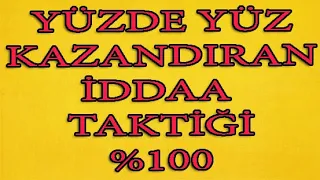 YÜZDE YÜZ KAZANDIRAN İDDAA TAKTİĞİ %100